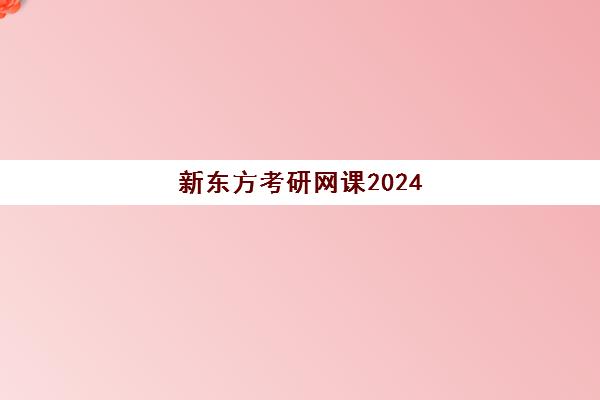 新东方考研网课2024